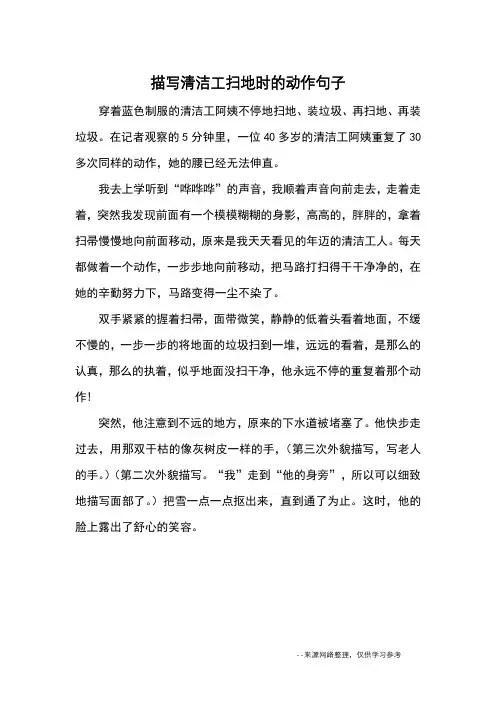 描写清洁工扫地时的动作句子

穿着蓝色制服的清洁工阿姨不停地扫地、装垃圾、再扫地、再装垃圾。在记者观察的 5 分钟里，一位 40 多岁的清洁工阿姨重复了 30 多次同样的动作，她的腰已经无法伸直。

我去上学听到“哗哗哗”的声音，我顺着声音向前走去，走着走着，突然我发现前面有一个模模糊糊的身影，高高的，胖胖的，拿着扫帚慢慢地向前面移动，原来是我天天看见的年迈的清洁工人。每天都做着一个动作，一步步地向前移动，把马路打扫得干干净净的，在她的辛勤努力下，马路变得一尘不染了。

双手紧紧的握着扫帚，面带微笑，静静的低着头看着地面，不缓不慢的，一步一步的将地面的垃圾扫到一堆，远远的看着，是那么的认真，那么的执着，似乎地面没扫干净，他永远不停的重复着那个动作!

突然，他注意到不远的地方，原来的下水道被堵塞了。他快步走过去，用那双干枯的像灰树皮一样的手，(第三次外貌描写，写老人的手。)(第二次外貌描写。“我”走到“他的身旁”，所以可以细致地描写面部了。)把雪一点一点抠出来，直到通了为止。这时，他的脸上露出了舒心的笑容。

--来源网络整理，仅供学习参考